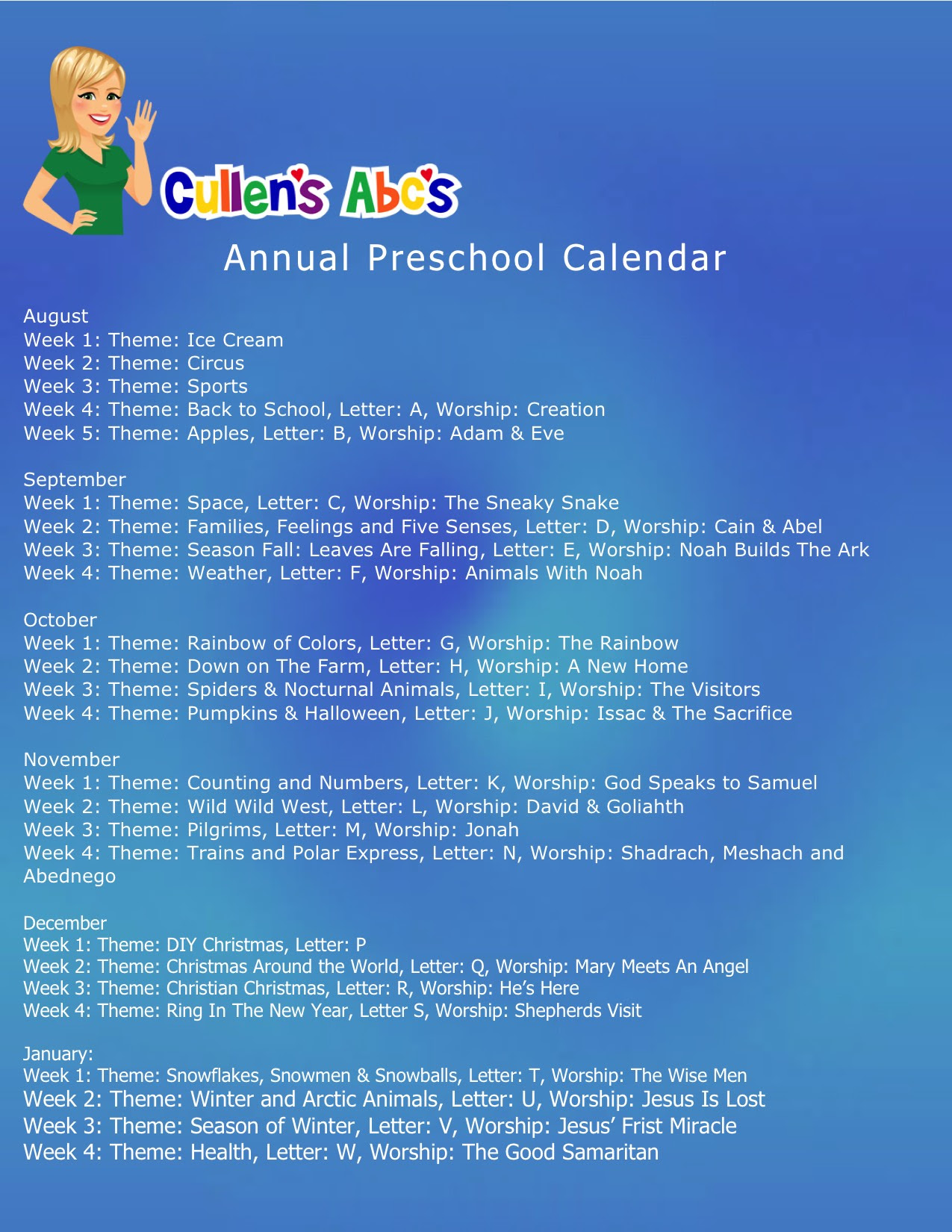 Cullen's Abc's

Annual Preschool Calendar

August
Week 1: Theme: Ice Cream
Week 2: Theme: Circus
Week 3: Theme: Sports
Week 4: Theme: Back to School, Letter: A, Worship: Creation
Week 5: Theme: Apples, Letter: B, Worship: Adam & Eve

September
Week 1: Theme: Space, Letter: C, Worship: The Sneaky Snake
Week 2: Theme: Families, Feelings and Five Senses, Letter: D, Worship: Cain & Abel
Week 3: Theme: Season Fall: Leaves Are Falling, Letter: E, Worship: Noah Builds The Ark
Week 4: Theme: Weather, Letter: F, Worship: Animals With Noah

October
Week 1: Theme: Rainbow of Colors, Letter: G, Worship: The Rainbow
Week 2: Theme: Down on The Farm, Letter: H, Worship: A New Home
Week 3: Theme: Spiders & Nocturnal Animals, Letter: I, Worship: The Visitors
Week 4: Theme: Pumpkins & Halloween, Letter: J, Worship: Issac & The Sacrifice

November
Week 1: Theme: Counting and Numbers, Letter: K, Worship: God Speaks to Samuel
Week 2: Theme: Wild Wild West, Letter: L, Worship: David & Goliahth
Week 3: Theme: Pilgrims, Letter: M, Worship: Jonah
Week 4: Theme: Trains and Polar Express, Letter: N, Worship: Shadrach, Meshach and Abednego

December
Week 1: Theme: DIY Christmas, Letter: P
Week 2: Theme: Christmas Around the World, Letter: Q, Worship: Mary Meets An Angel
Week 3: Theme: Christian Christmas, Letter: R, Worship: He's Here
Week 4: Theme: Ring In The New Year, Letter S, Worship: Shepherds Visit

January:
Week 1: Theme: Snowflakes, Snowmen & Snowballs, Letter: T, Worship: The Wise Men
Week 2: Theme: Winter and Arctic Animals, Letter: U, Worship: Jesus Is Lost
Week 3: Theme: Season of Winter, Letter: V, Worship: Jesus' Frist Miracle
Week 4: Theme: Health, Letter: W, Worship: The Good Samaritan